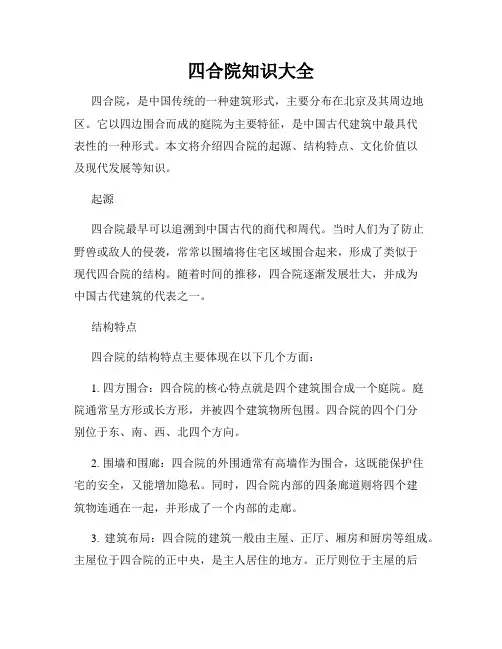 四合院知识大全

四合院，是中国传统的一种建筑形式，主要分布在北京及其周边地区。它以四边围合而成的庭院为主要特征，是中国古代建筑中最具代表性的一种形式。本文将介绍四合院的起源、结构特点、文化价值以及现代发展等知识。

起源

四合院最早可以追溯到中国古代的商代和周代。当时人们为了防止野兽或敌人的侵袭，常常以围墙将住宅区域围合起来，形成了类似于现代四合院的结构。随着时间的推移，四合院逐渐发展壮大，并成为中国古代建筑的代表之一。

结构特点

四合院的结构特点主要体现在以下几个方面：

1. 四方围合：四合院的核心特点就是四个建筑围合成一个庭院。庭院通常呈方形或长方形，并被四个建筑物所包围。四合院的四个门分别位于东、南、西、北四个方向。

2. 围墙和围廊：四合院的外围通常有高墙作为围合，这既能保护住宅的安全，又能增加隐私。同时，四合院内部的四条廊道则将四个建筑物连通在一起，并形成了一个内部的走廊。

3. 建筑布局：四合院的建筑一般由主屋、正厅、厢房和厨房等组成。主屋位于四合院的正中央，是主人居住的地方。正厅则位于主屋的后